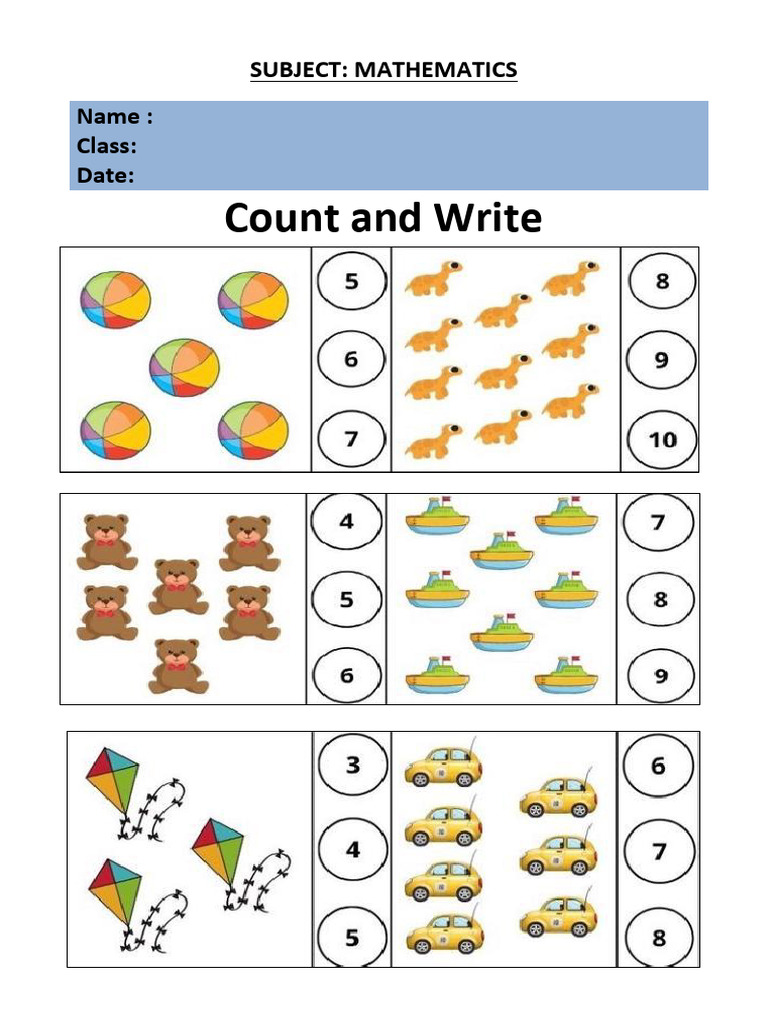 SUBJECT: MATHEMATICS

Name :
Class:
Date:

Count and Write

5
6
7

8
9
10

4
5
6

7
8
9

3
4
5

6
7
8